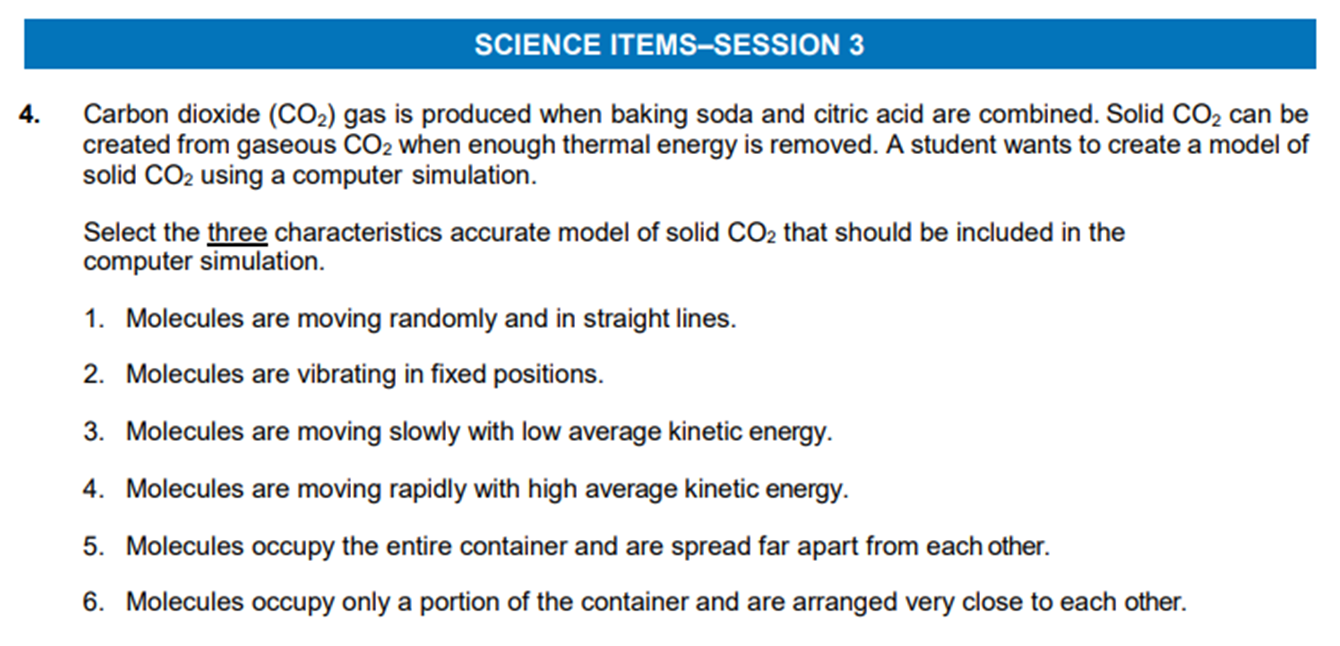 SCIENCE ITEMS–SESSION 3

4. Carbon dioxide ($CO_2$) gas is produced when baking soda and citric acid are combined. Solid $CO_2$ can be created from gaseous $CO_2$ when enough thermal energy is removed. A student wants to create a model of solid $CO_2$ using a computer simulation.

Select the three characteristics accurate model of solid $CO_2$ that should be included in the computer simulation.

1. Molecules are moving randomly and in straight lines.

2. Molecules are vibrating in fixed positions.

3. Molecules are moving slowly with low average kinetic energy.

4. Molecules are moving rapidly with high average kinetic energy.

5. Molecules occupy the entire container and are spread far apart from each other.

6. Molecules occupy only a portion of the container and are arranged very close to each other.